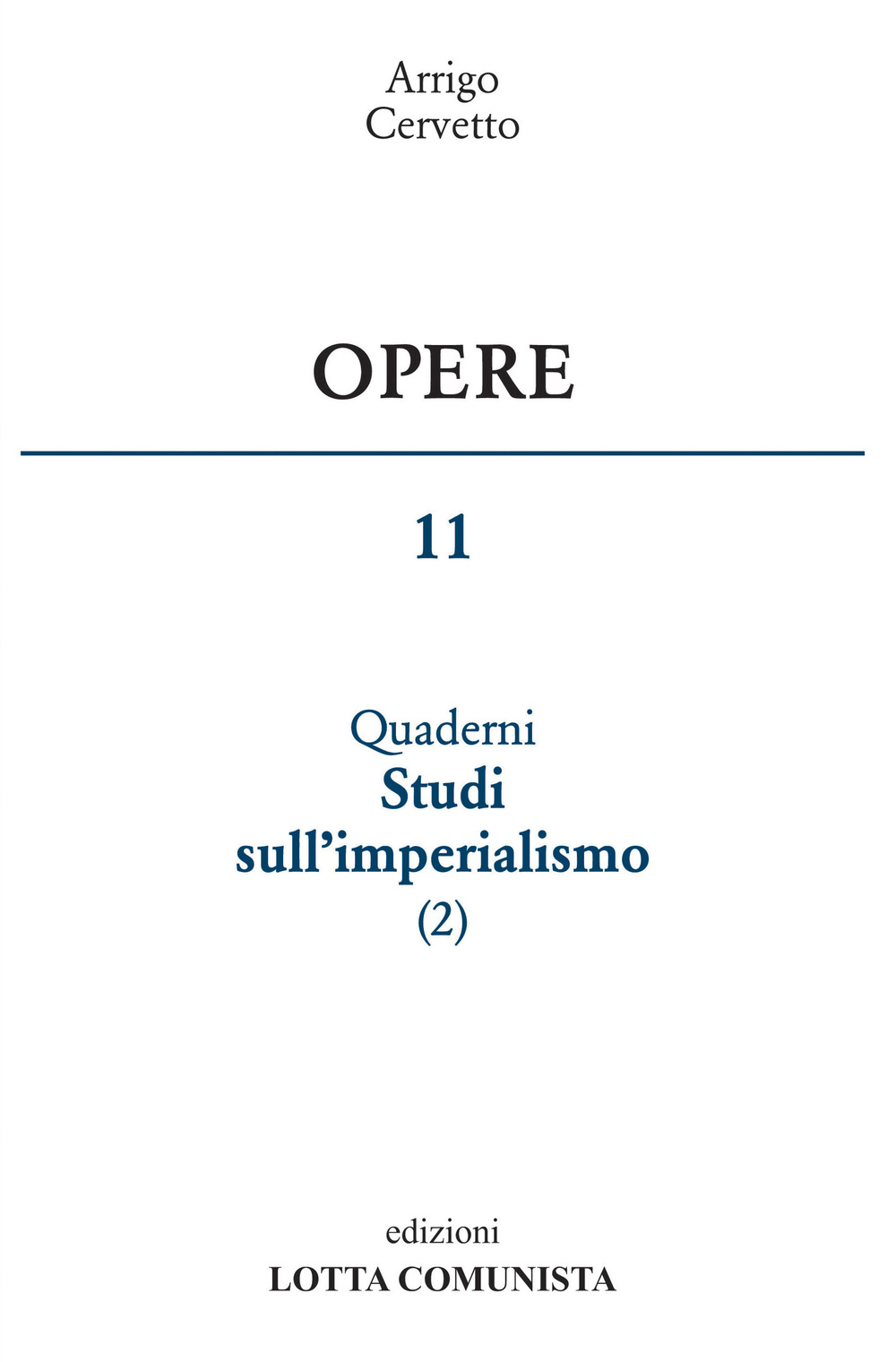 Arrigo
Cervetto

OPERE

11

Quaderni
Studi
sull'imperialismo
(2)

edizioni
LOTTA COMUNISTA